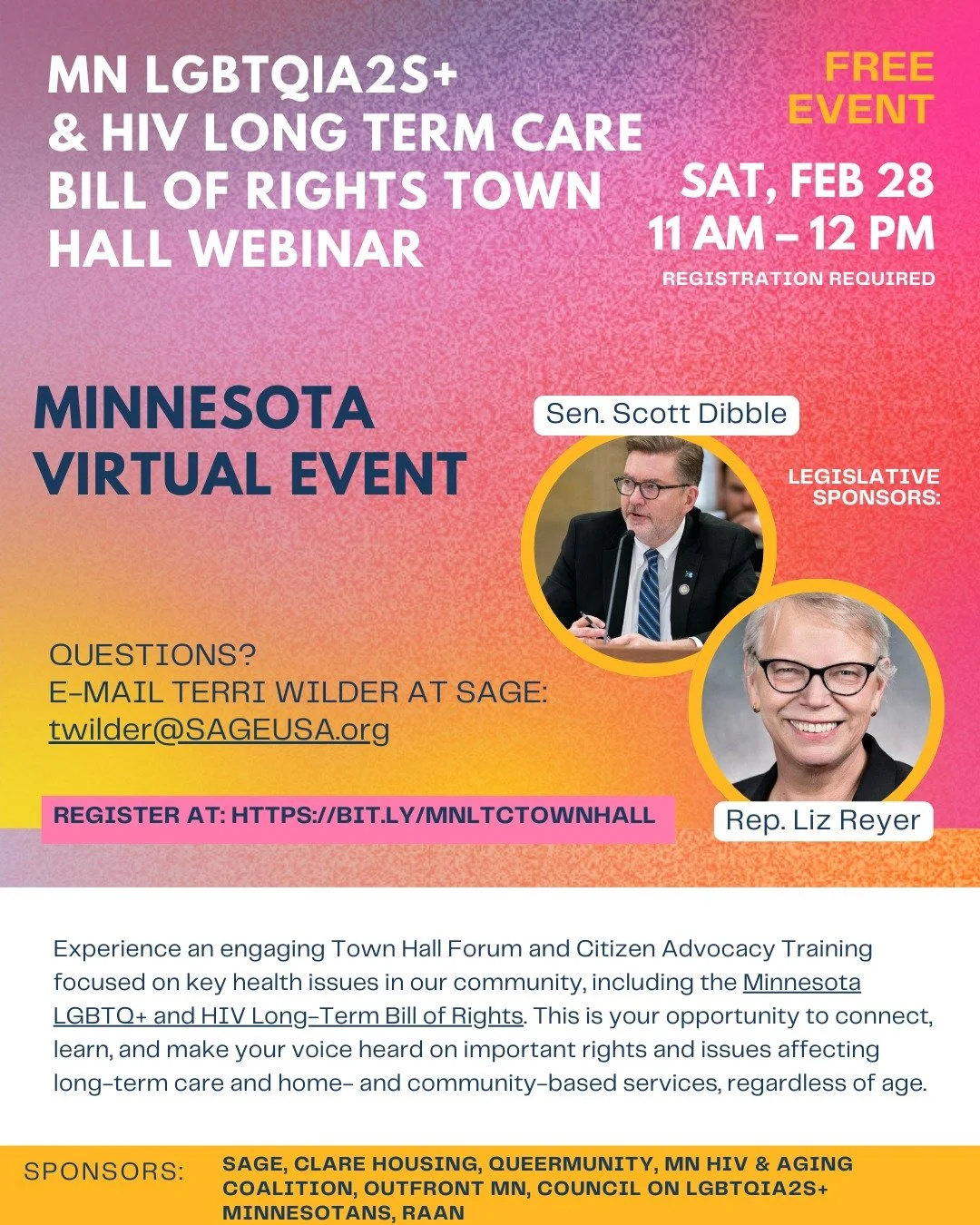 MN LGBTQIA2S+ & HIV LONG TERM CARE BILL OF RIGHTS TOWN HALL WEBINAR

FREE EVENT

SAT, FEB 28
11 AM – 12 PM
REGISTRATION REQUIRED

MINNESOTA VIRTUAL EVENT

Sen. Scott Dibble

LEGISLATIVE SPONSORS:

QUESTIONS?
E-MAIL TERRI WILDER AT SAGE:
twilder@SAGEUSA.org

REGISTER AT: HTTPS://BIT.LY/MNLTCTOWNHALL

Rep. Liz Reyer

Experience an engaging Town Hall Forum and Citizen Advocacy Training focused on key health issues in our community, including the Minnesota LGBTQ+ and HIV Long-Term Bill of Rights. This is your opportunity to connect, learn, and make your voice heard on important rights and issues affecting long-term care and home- and community-based services, regardless of age.

SPONSORS: SAGE, CLARE HOUSING, QUEERMUNITY, MN HIV & AGING COALITION, OUTFRONT MN, COUNCIL ON LGBTQIA2S+ MINNESOTANS, RAAN